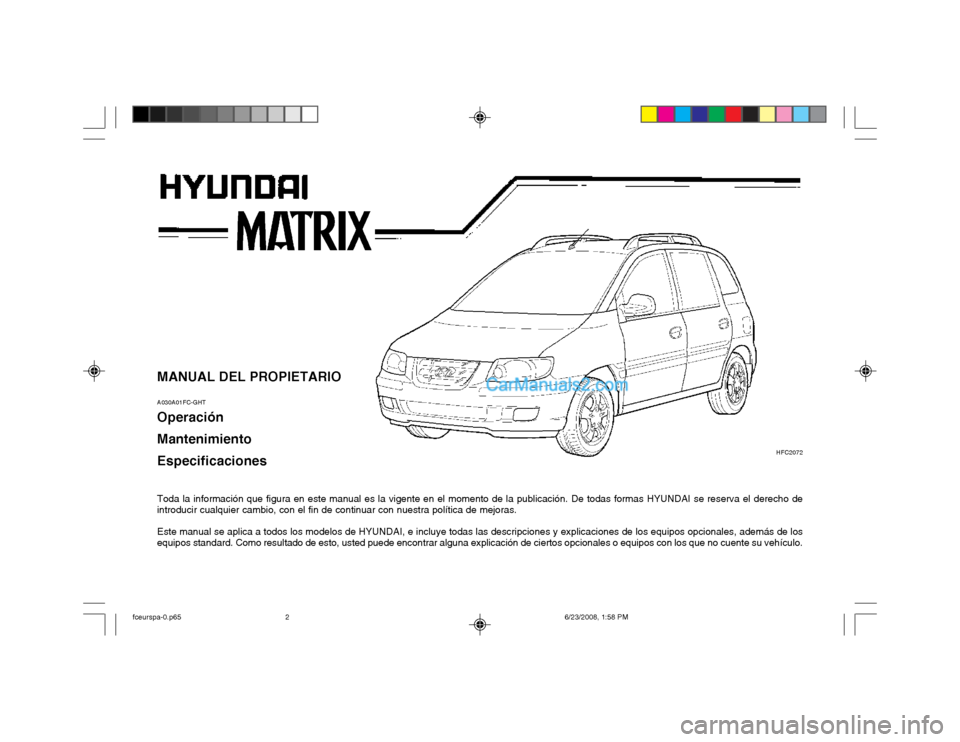 HYUNDAI

MATRIX

MANUAL DEL PROPIETARIO

A030A01FC-GHT

Operación

Mantenimiento

Especificaciones

CarManuals2.com

HFC2072

Toda la información que figura en este manual es la vigente en el momento de la publicación. De todas formas HYUNDAI se reserva el derecho de introducir cualquier cambio, con el fin de continuar con nuestra política de mejoras.

Este manual se aplica a todos los modelos de HYUNDAI, e incluye todas las descripciones y explicaciones de los equipos opcionales, además de los equipos standard. Como resultado de esto, usted puede encontrar alguna explicación de ciertos opcionales o equipos con los que no cuente su vehículo.

foeurspa-0.p65 2 6/23/2008, 1:58 PM

carmanualsonline.info